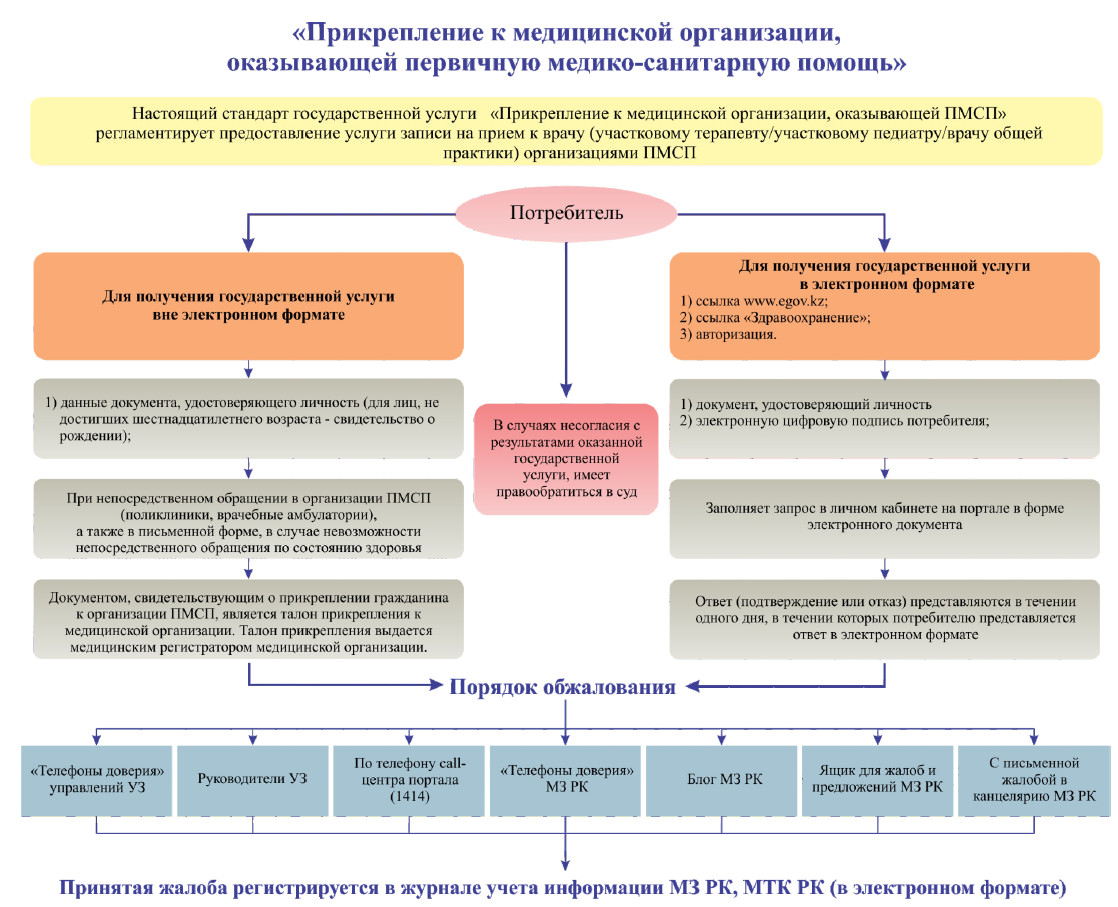 «Прикрепление к медицинской организации, оказывающей первичную медико-санитарную помощь»

Настоящий стандарт государственной услуги «Прикрепление к медицинской организации, оказывающей ПМСП» регламентирует предоставление услуги записи на прием к врачу (участковому терапевту/участковому педиатру/врачу общей практики) организациями ПМСП

Потребитель

Для получения государственной услуги вне электронном формате

1) данные документа, удостоверяющего личность (для лиц, не достигших шестнадцатилетнего возраста - свидетельство о рождении);

При непосредственном обращении в организации ПМСП (поликлиники, врачебные амбулатории), а также в письменной форме, в случае невозможности непосредственного обращения по состоянию здоровья

Документом, свидетельствующим о прикреплении гражданина к организации ПМСП, является талон прикрепления к медицинской организации. Талон прикрепления выдается медицинским регистратором медицинской организации.

В случаях несогласия с результатами оказанной государственной услуги, имеет правообратиться в суд

Для получения государственной услуги в электронном формате
1) ссылка www.egov.kz;
2) ссылка «Здравоохранение»;
3) авторизация.

1) документ, удостоверяющий личность
2) электронную цифровую подпись потребителя;

Заполняет запрос в личном кабинете на портале в форме электронного документа

Ответ (подтверждение или отказ) представляются в течении одного дня, в течении которых потребителю представляется ответ в электронном формате

Порядок обжалования

«Телефоны доверия» управлений УЗ

Руководители УЗ

По телефону call-центра портала (1414)

«Телефоны доверия» МЗ РК

Блог МЗ РК

Ящик для жалоб и предложений МЗ РК

С письменной жалобой в канцелярию МЗ РК

Принятая жалоба регистрируется в журнале учета информации МЗ РК, МТК РК (в электронном формате)